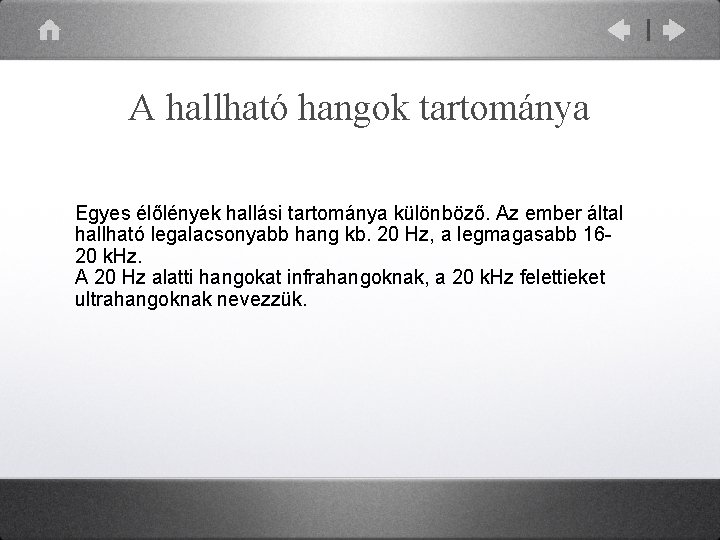 A hallható hangok tartománya

Egyes élőlények hallási tartománya különböző. Az ember által hallható legalacsonyabb hang kb. 20 Hz, a legmagasabb 16-20 kHz.
A 20 Hz alatti hangokat infrahangoknak, a 20 kHz felettieket ultrahangoknak nevezzük.